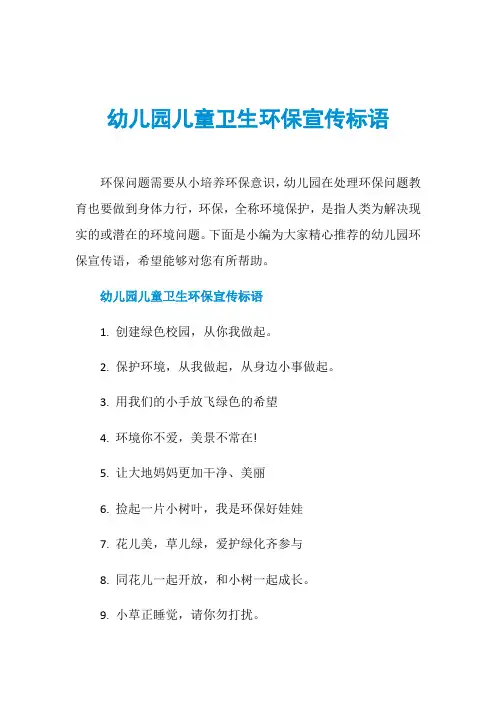 幼儿园儿童卫生环保宣传标语

环保问题需要从小培养环保意识，幼儿园在处理环保问题教育也要做到身体力行，环保，全称环境保护，是指人类为解决现实的或潜在的环境问题。下面是小编为大家精心推荐的幼儿园环保宣传语，希望能够对您有所帮助。

幼儿园儿童卫生环保宣传标语

1. 创建绿色校园，从你我做起。

2. 保护环境，从我做起，从身边小事做起。

3. 用我们的小手放飞绿色的希望

4. 环境你不爱，美景不常在!

5. 让大地妈妈更加干净、美丽

6. 捡起一片小树叶，我是环保好娃娃

7. 花儿美，草儿绿，爱护绿化齐参与

8. 同花儿一起开放，和小树一起成长。

9. 小草正睡觉，请你勿打扰。